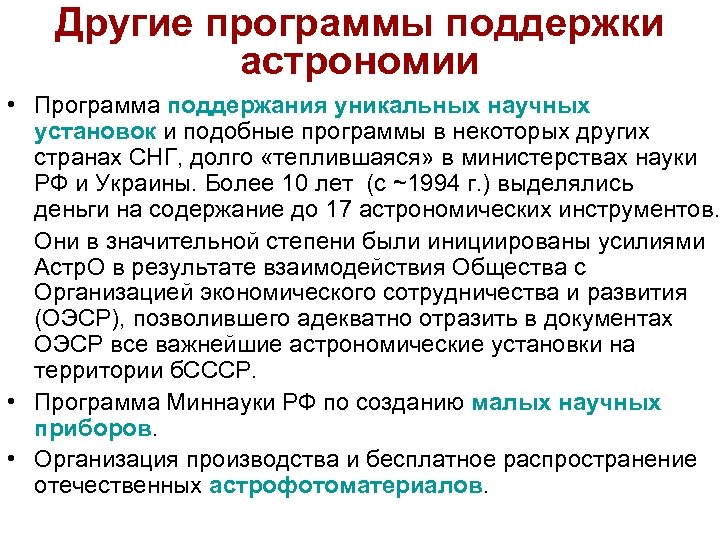 Другие программы поддержки астрономии

• Программа поддержания уникальных научных установок и подобные программы в некоторых других странах СНГ, долго «теплившаяся» в министерствах науки РФ и Украины. Более 10 лет (с ~1994 г.) выделялись деньги на содержание до 17 астрономических инструментов.

Они в значительной степени были инициированы усилиями АстрО в результате взаимодействия Общества с Организацией экономического сотрудничества и развития (ОЭСР), позволившего адекватно отразить в документах ОЭСР все важнейшие астрономические установки на территории бСССР.

• Программа Миннауки РФ по созданию малых научных приборов.

• Организация производства и бесплатное распространение отечественных астрофотоматериалов.